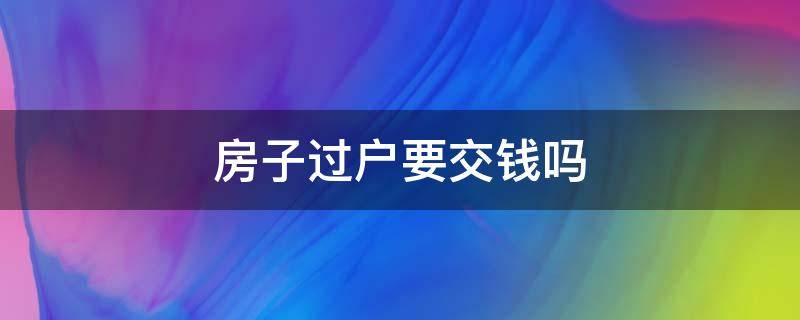 房子过户要交钱吗